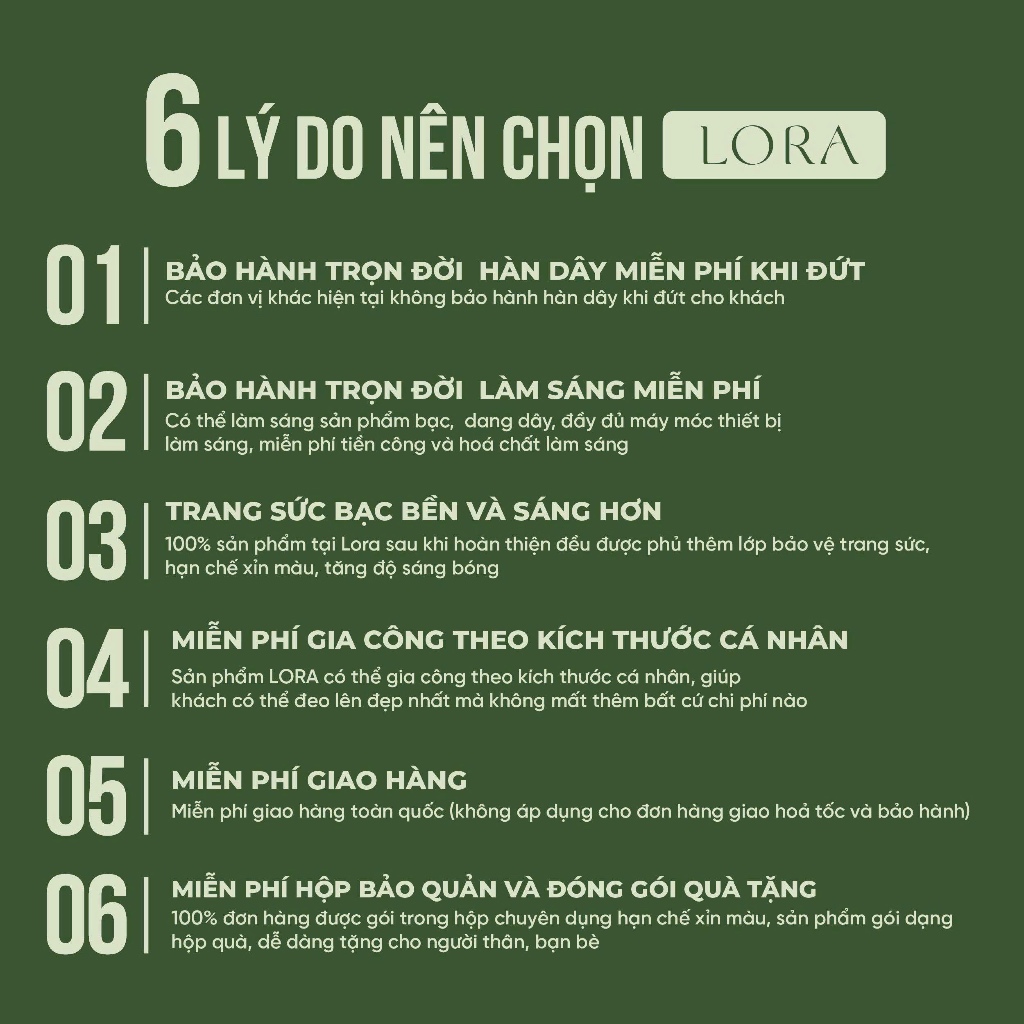 6 LÝ DO NÊN CHỌN LORA

01

BẢO HÀNH TRỌN ĐỜI HÀN DÂY MIỄN PHÍ KHI ĐỨT

Các đơn vị khác hiện tại không bảo hành hàn dây khi đứt cho khách

02

BẢO HÀNH TRỌN ĐỜI LÀM SÁNG MIỄN PHÍ

Có thể làm sáng sản phẩm bạc, dang dây, đầy đủ máy móc thiết bị làm sáng, miễn phí tiền công và hoá chất làm sáng

03

TRANG SỨC BẠC BỀN VÀ SÁNG HƠN

100% sản phẩm tại Lora sau khi hoàn thiện đều được phủ thêm lớp bảo vệ trang sức, hạn chế xỉn màu, tăng độ sáng bóng

04

MIỄN PHÍ GIA CÔNG THEO KÍCH THƯỚC CÁ NHÂN

Sản phẩm LORA có thể gia công theo kích thước cá nhân, giúp khách có thể đeo lên đẹp nhất mà không mất thêm bất cứ chi phí nào

05

MIỄN PHÍ GIAO HÀNG

Miễn phí giao hàng toàn quốc (không áp dụng cho đơn hàng giao hoả tốc và bảo hành)

06

MIỄN PHÍ HỘP BẢO QUẢN VÀ ĐÓNG GÓI QUÀ TẶNG

100% đơn hàng được gói trong hộp chuyên dụng hạn chế xỉn màu, sản phẩm gói dạng hộp quà, dễ dàng tặng cho người thân, bạn bè